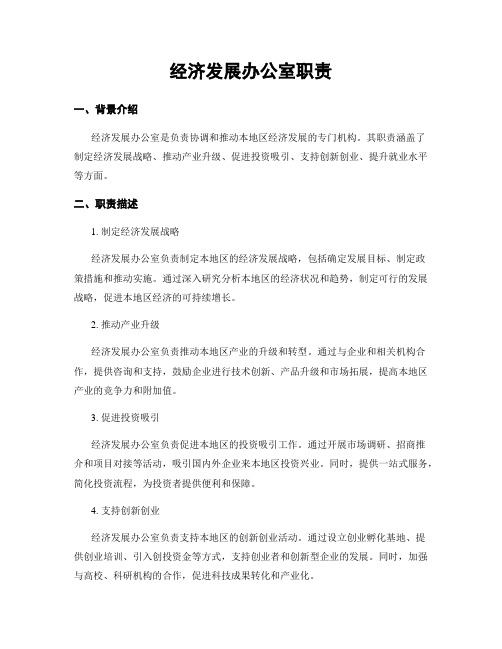 经济发展办公室职责

一、背景介绍

经济发展办公室是负责协调和推动本地区经济发展的专门机构。其职责涵盖了制定经济发展战略、推动产业升级、促进投资吸引、支持创新创业、提升就业水平等方面。

二、职责描述

1. 制定经济发展战略

经济发展办公室负责制定本地区的经济发展战略，包括确定发展目标、制定政策措施和推动实施。通过深入研究分析本地区的经济状况和趋势，制定可行的发展战略，促进本地区经济的可持续增长。

2. 推动产业升级

经济发展办公室负责推动本地区产业的升级和转型。通过与企业和相关机构合作，提供咨询和支持，鼓励企业进行技术创新、产品升级和市场拓展，提高本地区产业的竞争力和附加值。

3. 促进投资吸引

经济发展办公室负责促进本地区的投资吸引工作。通过开展市场调研、招商推介和项目对接等活动，吸引国内外企业来本地区投资兴业。同时，提供一站式服务，简化投资流程，为投资者提供便利和保障。

4. 支持创新创业

经济发展办公室负责支持本地区的创新创业活动。通过设立创业孵化基地、提供创业培训、引入创投资金等方式，支持创业者和创新型企业的发展。同时，加强与高校、科研机构的合作，促进科技成果转化和产业化。